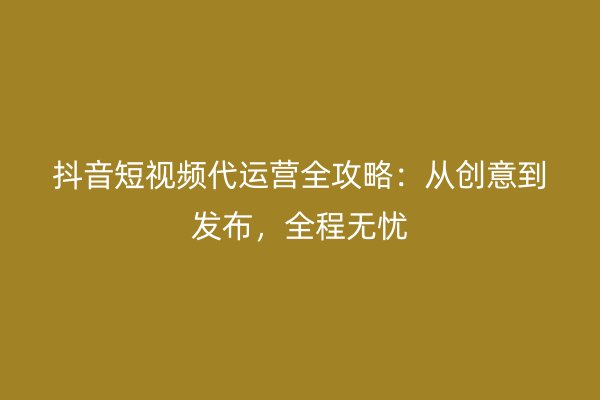 抖音短视频代运营全攻略：从创意到发布，全程无忧